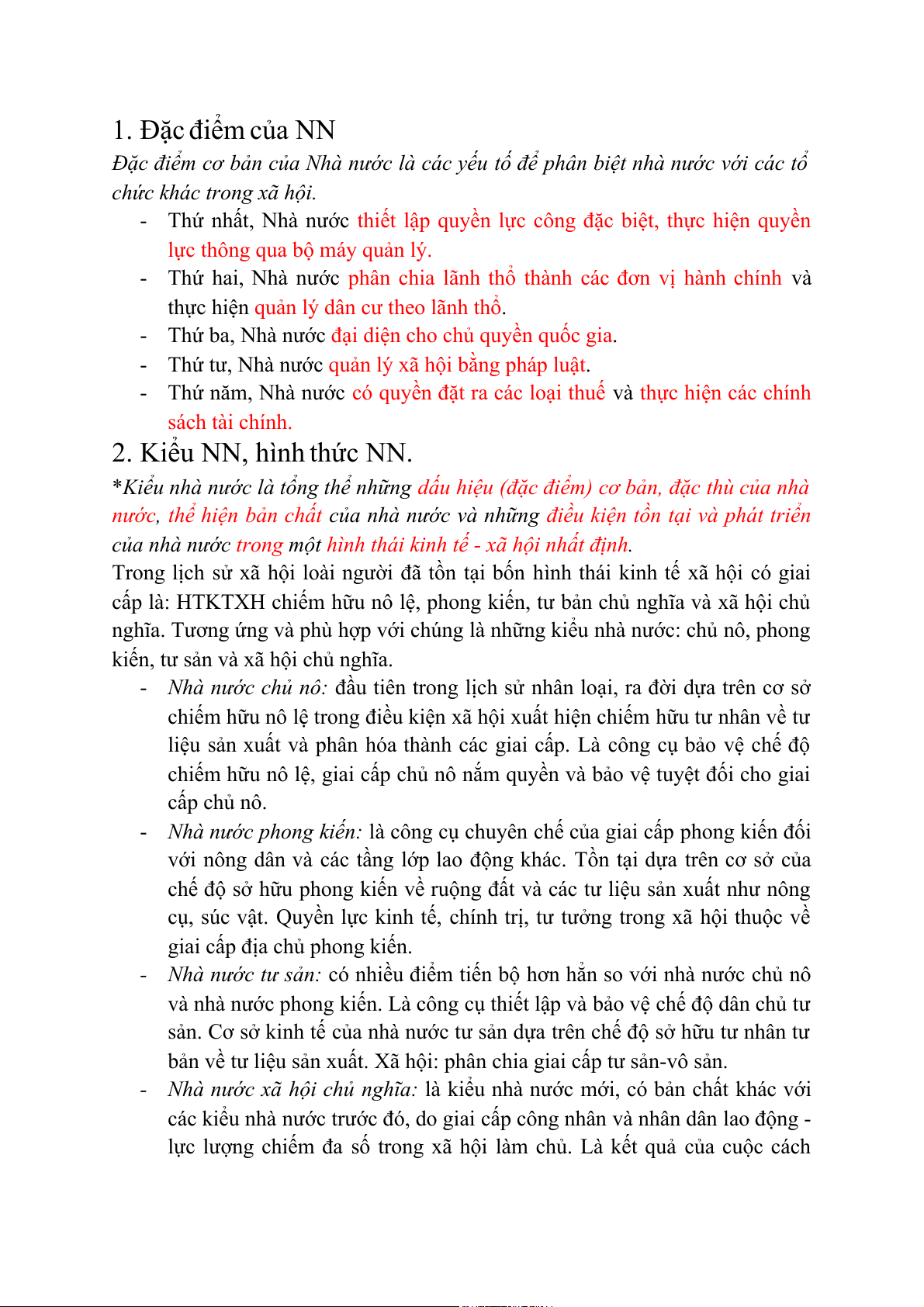 1. Đặc điểm của NN

Đặc điểm cơ bản của Nhà nước là các yếu tố để phân biệt nhà nước với các tổ chức khác trong xã hội.

- Thứ nhất, Nhà nước thiết lập quyền lực công đặc biệt, thực hiện quyền lực thông qua bộ máy quản lý.
- Thứ hai, Nhà nước phân chia lãnh thổ thành các đơn vị hành chính và thực hiện quản lý dân cư theo lãnh thổ.
- Thứ ba, Nhà nước đại diện cho chủ quyền quốc gia.
- Thứ tư, Nhà nước quản lý xã hội bằng pháp luật.
- Thứ năm, Nhà nước có quyền đặt ra các loại thuế và thực hiện các chính sách tài chính.

2. Kiểu NN, hình thức NN.

*Kiểu nhà nước là tổng thể những dấu hiệu (đặc điểm) cơ bản, đặc thù của nhà nước, thể hiện bản chất của nhà nước và những điều kiện tồn tại và phát triển của nhà nước trong một hình thái kinh tế - xã hội nhất định.

Trong lịch sử xã hội loài người đã tồn tại bốn hình thái kinh tế xã hội có giai cấp là: HTKTXH chiếm hữu nô lệ, phong kiến, tư bản chủ nghĩa và xã hội chủ nghĩa. Tương ứng và phù hợp với chúng là những kiểu nhà nước: chủ nô, phong kiến, tư sản và xã hội chủ nghĩa.

- Nhà nước chủ nô: đầu tiên trong lịch sử nhân loại, ra đời dựa trên cơ sở chiếm hữu nô lệ trong điều kiện xã hội xuất hiện chiếm hữu tư nhân về tư liệu sản xuất và phân hóa thành các giai cấp. Là công cụ bảo vệ chế độ chiếm hữu nô lệ, giai cấp chủ nô nắm quyền và bảo vệ tuyệt đối cho giai cấp chủ nô.
- Nhà nước phong kiến: là công cụ chuyên chế của giai cấp phong kiến đối với nông dân và các tầng lớp lao động khác. Tồn tại dựa trên cơ sở của chế độ sở hữu phong kiến về ruộng đất và các tư liệu sản xuất như nông cụ, súc vật. Quyền lực kinh tế, chính trị, tư tưởng trong xã hội thuộc về giai cấp địa chủ phong kiến.
- Nhà nước tư sản: có nhiều điểm tiến bộ hơn hẳn so với nhà nước chủ nô và nhà nước phong kiến. Là công cụ thiết lập và bảo vệ chế độ dân chủ tư sản. Cơ sở kinh tế của nhà nước tư sản dựa trên chế độ sở hữu tư nhân tư bản về tư liệu sản xuất. Xã hội: phân chia giai cấp tư sản-vô sản.
- Nhà nước xã hội chủ nghĩa: là kiểu nhà nước mới, có bản chất khác với các kiểu nhà nước trước đó, do giai cấp công nhân và nhân dân lao động - lực lượng chiếm đa số trong xã hội làm chủ. Là kết quả của cuộc cách